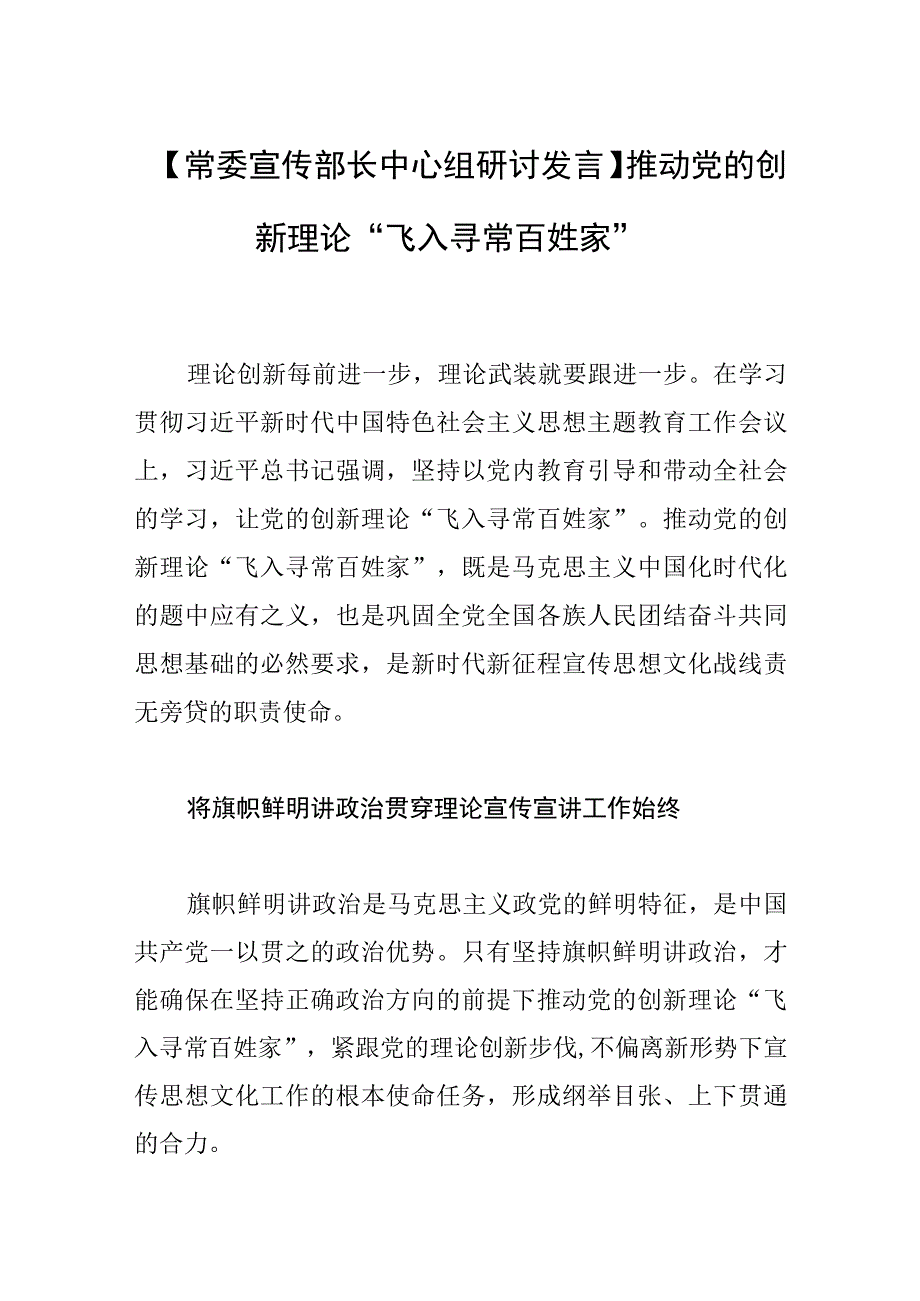 【常委宣传部长中心组研讨发言】推动党的创新理论“飞入寻常百姓家”

理论创新每前进一步，理论武装就要跟进一步。在学习贯彻习近平新时代中国特色社会主义思想主题教育工作会议上，习近平总书记强调，坚持以党内教育引导和带动全社会的学习，让党的创新理论“飞入寻常百姓家”。推动党的创新理论“飞入寻常百姓家”，既是马克思主义中国化时代化的题中应有之义，也是巩固全党全国各族人民团结奋斗共同思想基础的必然要求，是新时代新征程宣传思想文化战线责无旁贷的职责使命。

将旗帜鲜明讲政治贯穿理论宣传宣讲工作始终

旗帜鲜明讲政治是马克思主义政党的鲜明特征，是中国共产党一以贯之的政治优势。只有坚持旗帜鲜明讲政治，才能确保在坚持正确政治方向的前提下推动党的创新理论“飞入寻常百姓家”，紧跟党的理论创新步伐,不偏离新形势下宣传思想文化工作的根本使命任务，形成纲举目张、上下贯通的合力。